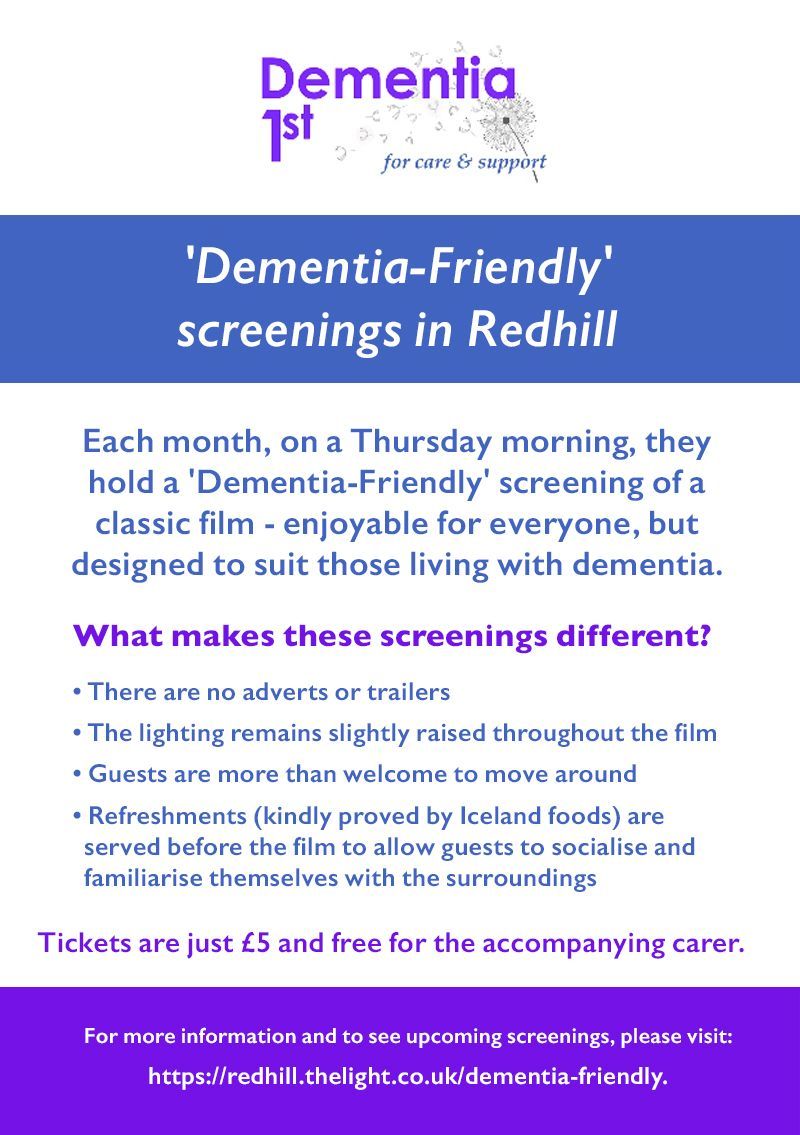 Dementia 1st
for care & support

'Dementia-Friendly' screenings in Redhill

Each month, on a Thursday morning, they hold a 'Dementia-Friendly' screening of a classic film - enjoyable for everyone, but designed to suit those living with dementia.

What makes these screenings different?

• There are no adverts or trailers
• The lighting remains slightly raised throughout the film
• Guests are more than welcome to move around
• Refreshments (kindly proved by Iceland foods) are served before the film to allow guests to socialise and familiarise themselves with the surroundings

Tickets are just £5 and free for the accompanying carer.

For more information and to see upcoming screenings, please visit:
https://redhill.thelight.co.uk/dementia-friendly.